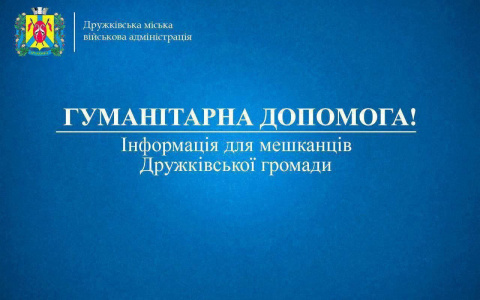 Дружківська міська військова адміністрація

ГУМАНІТАРНА ДОПОМОГА!
Інформація для мешканців Дружківської громади